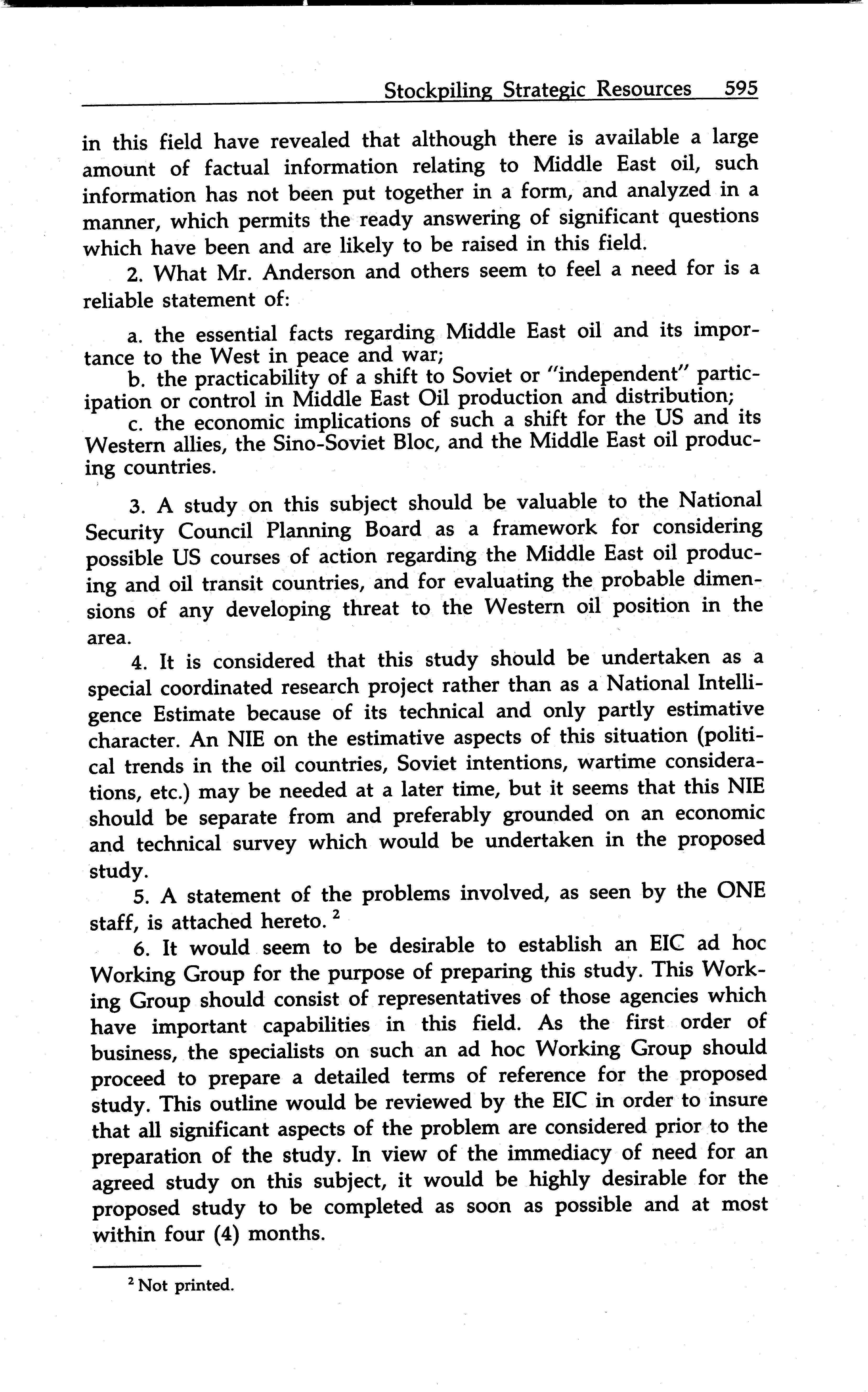 Stockpiling Strategic Resources 595

in this field have revealed that although there is available a large amount of factual information relating to Middle East oil, such information has not been put together in a form, and analyzed in a manner, which permits the ready answering of significant questions which have been and are likely to be raised in this field.

2. What Mr. Anderson and others seem to feel a need for is a reliable statement of:

a. the essential facts regarding Middle East oil and its importance to the West in peace and war;

b. the practicability of a shift to Soviet or "independent" participation or control in Middle East Oil production and distribution;

c. the economic implications of such a shift for the US and its Western allies, the Sino-Soviet Bloc, and the Middle East oil producing countries.

3. A study on this subject should be valuable to the National Security Council Planning Board as a framework for considering possible US courses of action regarding the Middle East oil producing and oil transit countries, and for evaluating the probable dimensions of any developing threat to the Western oil position in the area.

4. It is considered that this study should be undertaken as a special coordinated research project rather than as a National Intelligence Estimate because of its technical and only partly estimative character. An NIE on the estimative aspects of this situation (political trends in the oil countries, Soviet intentions, wartime considerations, etc.) may be needed at a later time, but it seems that this NIE should be separate from and preferably grounded on an economic and technical survey which would be undertaken in the proposed study.

5. A statement of the problems involved, as seen by the ONE staff, is attached hereto. $^2$

6. It would seem to be desirable to establish an EIC ad hoc Working Group for the purpose of preparing this study. This Working Group should consist of representatives of those agencies which have important capabilities in this field. As the first order of business, the specialists on such an ad hoc Working Group should proceed to prepare a detailed terms of reference for the proposed study. This outline would be reviewed by the EIC in order to insure that all significant aspects of the problem are considered prior to the preparation of the study. In view of the immediacy of need for an agreed study on this subject, it would be highly desirable for the proposed study to be completed as soon as possible and at most within four (4) months.

$^2$ Not printed.